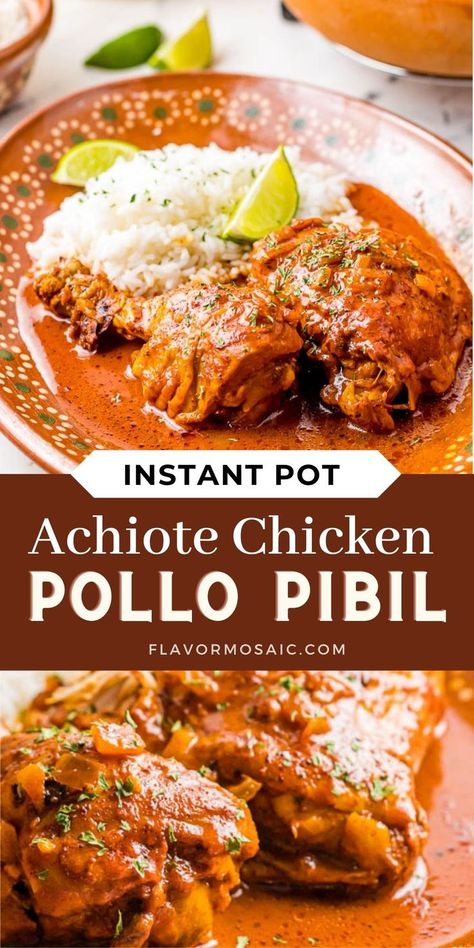 INSTANT POT

Achiote Chicken
POLLO PIBIL

FLAVORMOSAIC.COM